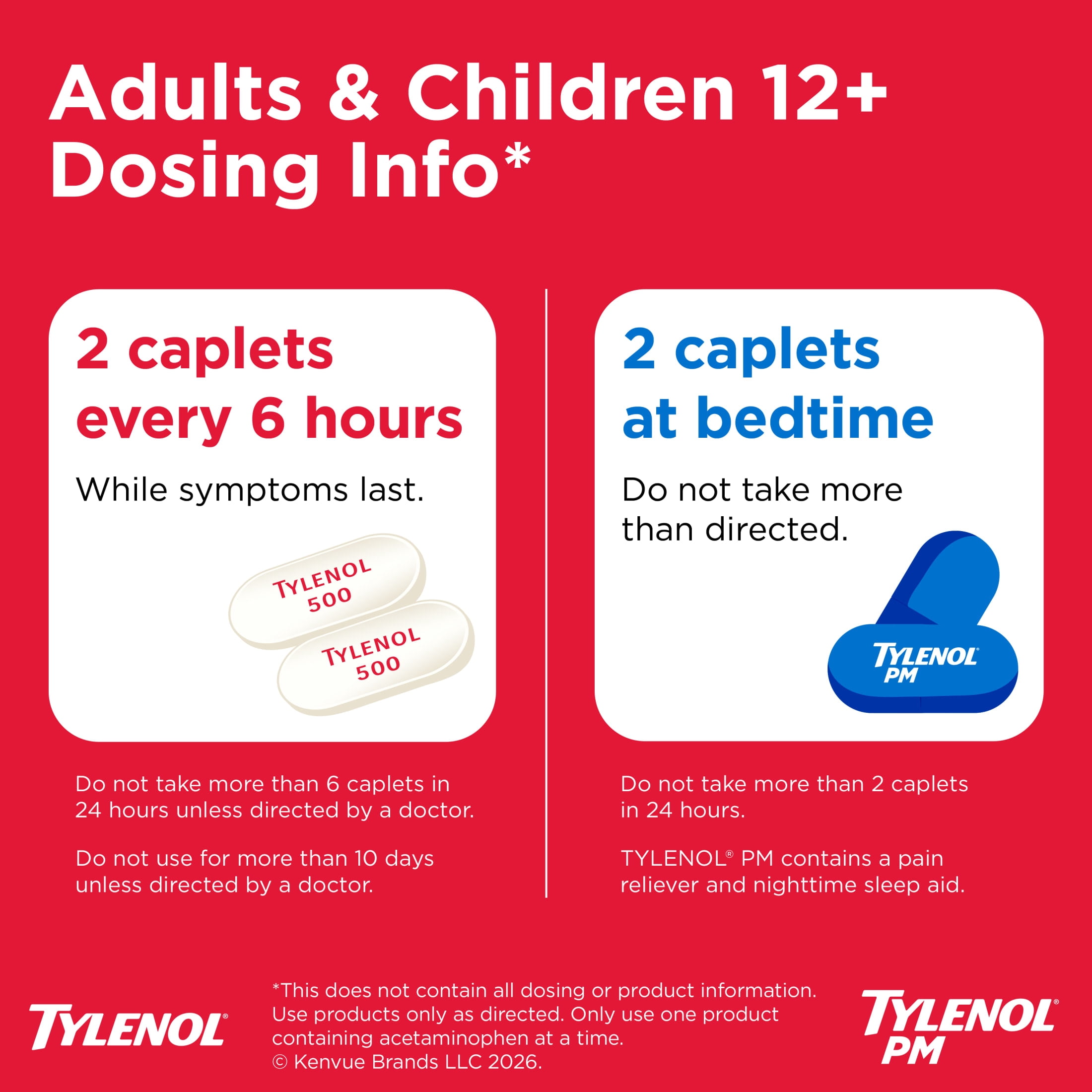 Adults & Children 12+ Dosing Info*

2 caplets every 6 hours

While symptoms last.

TYLENOL 500

TYLENOL 500

Do not take more than 6 caplets in 24 hours unless directed by a doctor.

Do not use for more than 10 days unless directed by a doctor.

2 caplets at bedtime

Do not take more than directed.

TYLENOL® PM

Do not take more than 2 caplets in 24 hours.

TYLENOL® PM contains a pain reliever and nighttime sleep aid.

TYLENOL®

*This does not contain all dosing or product information. Use products only as directed. Only use one product containing acetaminophen at a time.
© Kenvue Brands LLC 2026.

TYLENOL® PM